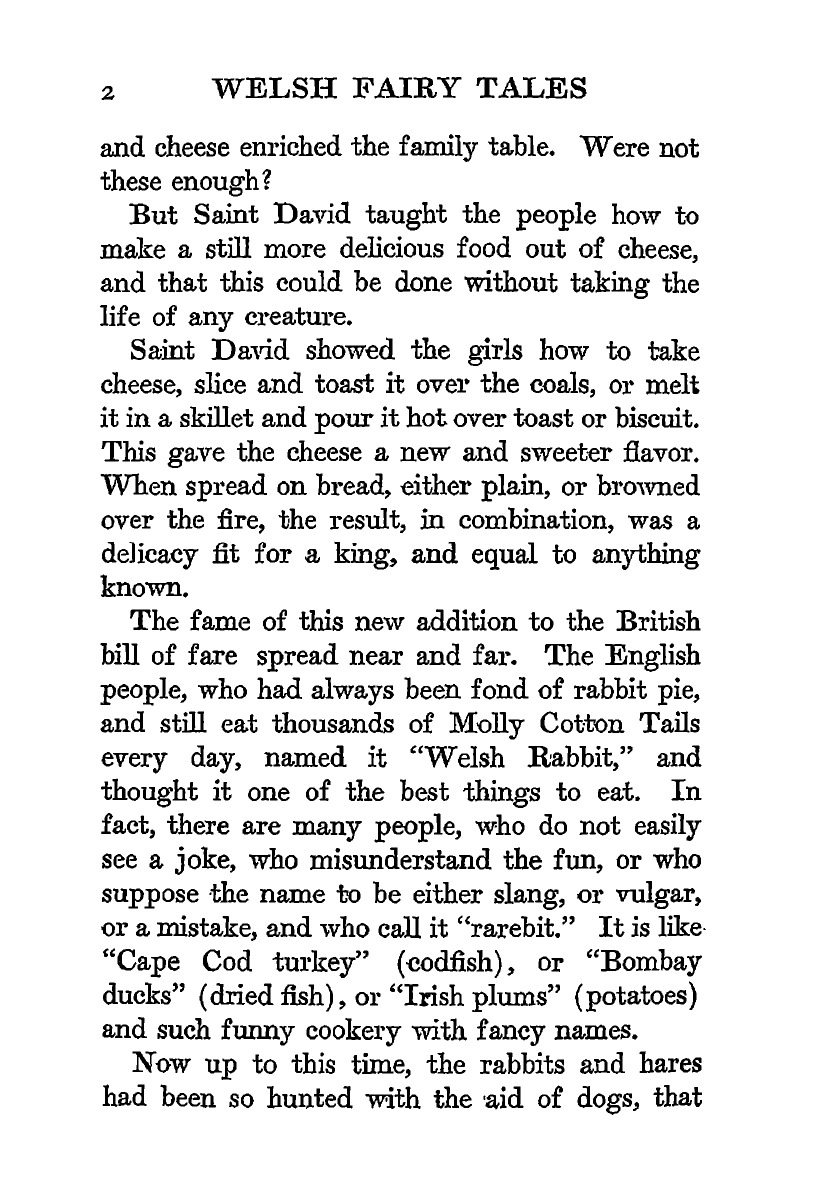 2 WELSH FAIRY TALES

and cheese enriched the family table. Were not these enough?

But Saint David taught the people how to make a still more delicious food out of cheese, and that this could be done without taking the life of any creature.

Saint David showed the girls how to take cheese, slice and toast it over the coals, or melt it in a skillet and pour it hot over toast or biscuit. This gave the cheese a new and sweeter flavor. When spread on bread, either plain, or browned over the fire, the result, in combination, was a delicacy fit for a king, and equal to anything known.

The fame of this new addition to the British bill of fare spread near and far. The English people, who had always been fond of rabbit pie, and still eat thousands of Molly Cotton Tails every day, named it "Welsh Rabbit," and thought it one of the best things to eat. In fact, there are many people, who do not easily see a joke, who misunderstand the fun, or who suppose the name to be either slang, or vulgar, or a mistake, and who call it "rarebit." It is like "Cape Cod turkey" (codfish), or "Bombay ducks" (dried fish), or "Irish plums" (potatoes) and such funny cookery with fancy names.

Now up to this time, the rabbits and hares had been so hunted with the aid of dogs, that